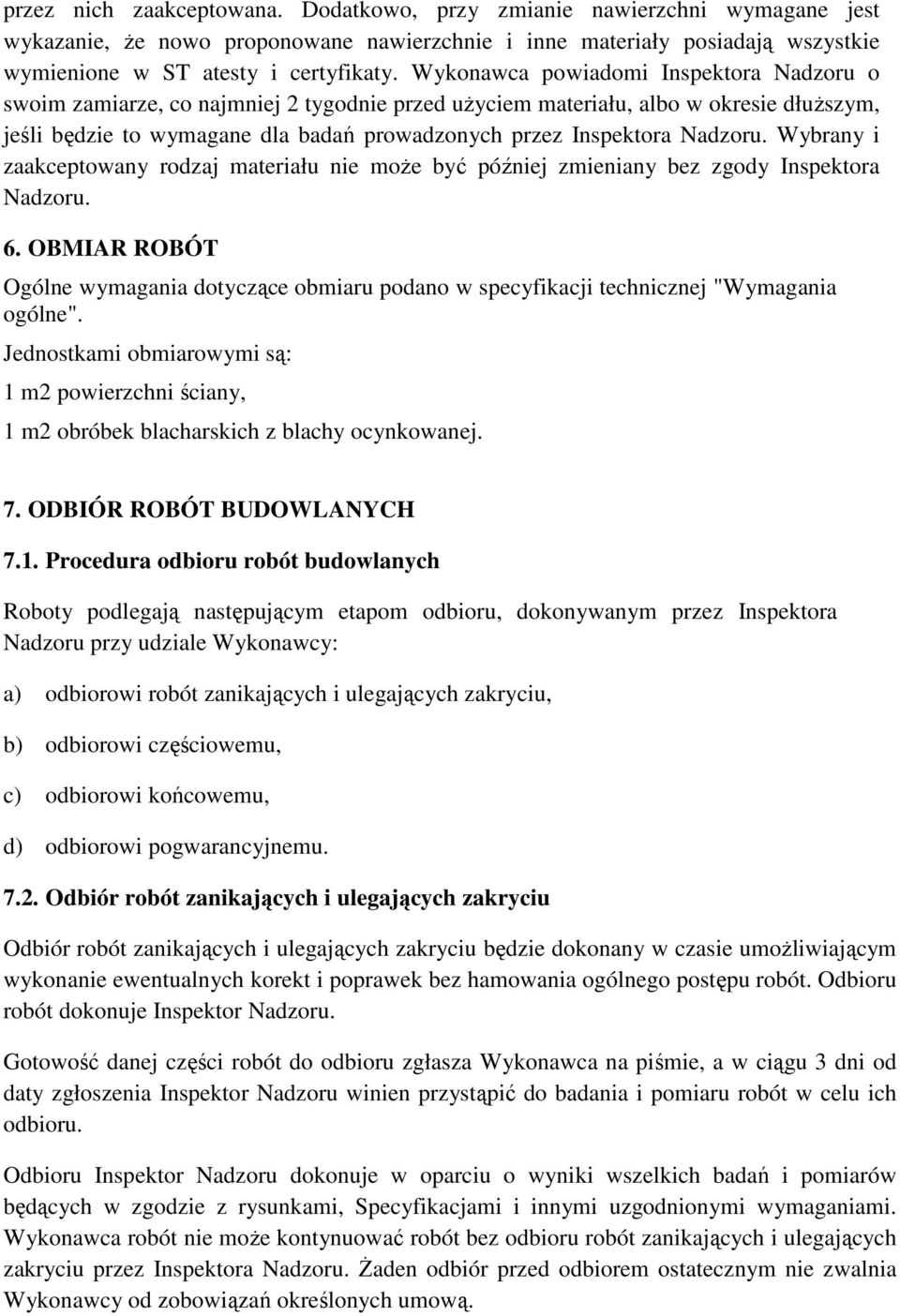 przez nich zaakceptowana. Dodatkowo, przy zmianie nawierzchni wymagane jest wykazanie, że nowo proponowane nawierzchnie i inne materiały posiadają wszystkie wymienione w ST atesty i certyfikaty. Wykonawca powiadomi Inspektora Nadzoru o swoim zamiarze, co najmniej 2 tygodnie przed użyciem materiału, albo w okresie dłuższym, jeśli będzie to wymagane dla badań prowadzonych przez Inspektora Nadzoru. Wybrany i zaakceptowany rodzaj materiału nie może być później zmieniany bez zgody Inspektora Nadzoru.

6. OBMIAR ROBÓT

Ogólne wymagania dotyczące obmiaru podano w specyfikacji technicznej "Wymagania ogólne".

Jednostkami obmiarowymi są:

1 m2 powierzchni ściany,

1 m2 obróbek blacharskich z blachy ocynkowanej.

7. ODBIÓR ROBÓT BUDOWLANYCH

7.1. Procedura odbioru robót budowlanych

Roboty podlegają następującym etapom odbioru, dokonywanym przez Inspektora Nadzoru przy udziale Wykonawcy:

a) odbiorowi robót zanikających i ulegających zakryciu,

b) odbiorowi częściowemu,

c) odbiorowi końcowemu,

d) odbiorowi pogwarancyjnemu.

7.2. Odbiór robót zanikających i ulegających zakryciu

Odbiór robót zanikających i ulegających zakryciu będzie dokonany w czasie umożliwiającym wykonanie ewentualnych korekt i poprawek bez hamowania ogólnego postępu robót. Odbioru robót dokonuje Inspektor Nadzoru.

Gotowość danej części robót do odbioru zgłasza Wykonawca na piśmie, a w ciągu 3 dni od daty zgłoszenia Inspektor Nadzoru winien przystąpić do badania i pomiaru robót w celu ich odbioru.

Odbioru Inspektor Nadzoru dokonuje w oparciu o wyniki wszelkich badań i pomiarów będących w zgodzie z rysunkami, Specyfikacjami i innymi uzgodnionymi wymaganiami. Wykonawca robót nie może kontynuować robót bez odbioru robót zanikających i ulegających zakryciu przez Inspektora Nadzoru. Żaden odbiór przed odbiorem ostatecznym nie zwalnia Wykonawcy od zobowiązań określonych umową.